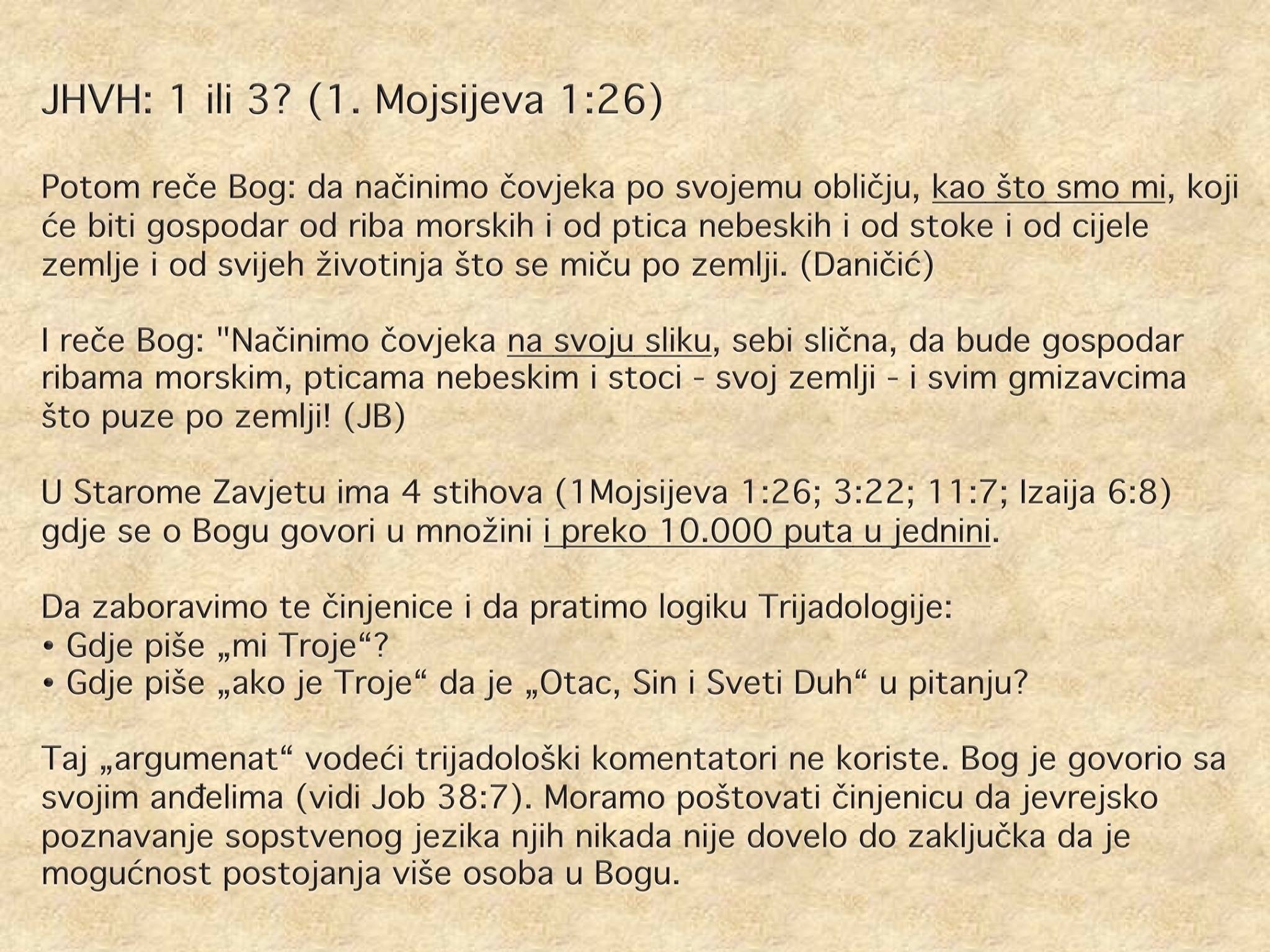 JHVH: 1 ili 3? (1. Mojsijeva 1:26)

Potom reče Bog: da načinimo čovjeka po svojemu obličju, kao što smo mi, koji će biti gospodar od riba morskih i od ptica nebeskih i od stoke i od cijele zemlje i od svijeh životinja što se miču po zemlji. (Daničić)

I reče Bog: "Načinimo čovjeka na svoju sliku, sebi slična, da bude gospodar ribama morskim, pticama nebeskim i stoci - svoj zemlji - i svim gmizavcima što puze po zemlji! (JB)

U Starome Zavjetu ima 4 stihova (1Mojsijeva 1:26; 3:22; 11:7; Izaija 6:8) gdje se o Bogu govori u množini i preko 10.000 puta u jednini.

Da zaboravimo te činjenice i da pratimo logiku Trijadologije:
• Gdje piše „mi Troje“?
• Gdje piše „ako je Troje“ da je „Otac, Sin i Sveti Duh“ u pitanju?

Taj „argumenat“ vodeći trijadološki komentatori ne koriste. Bog je govorio sa svojim anđelima (vidi Job 38:7). Moramo poštovati činjenicu da jevrejsko poznavanje sopstvenog jezika njih nikada nije dovelo do zaključka da je mogućnost postojanja više osoba u Bogu.